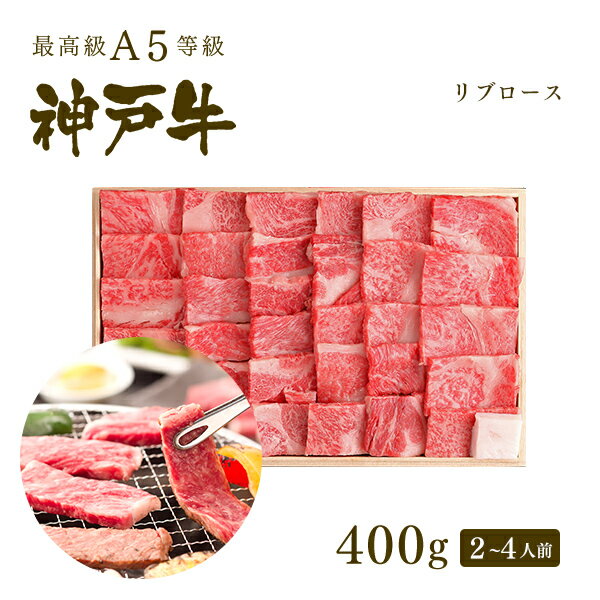 最高級A5等級
神戸牛

リブロース

400g 2~4人前